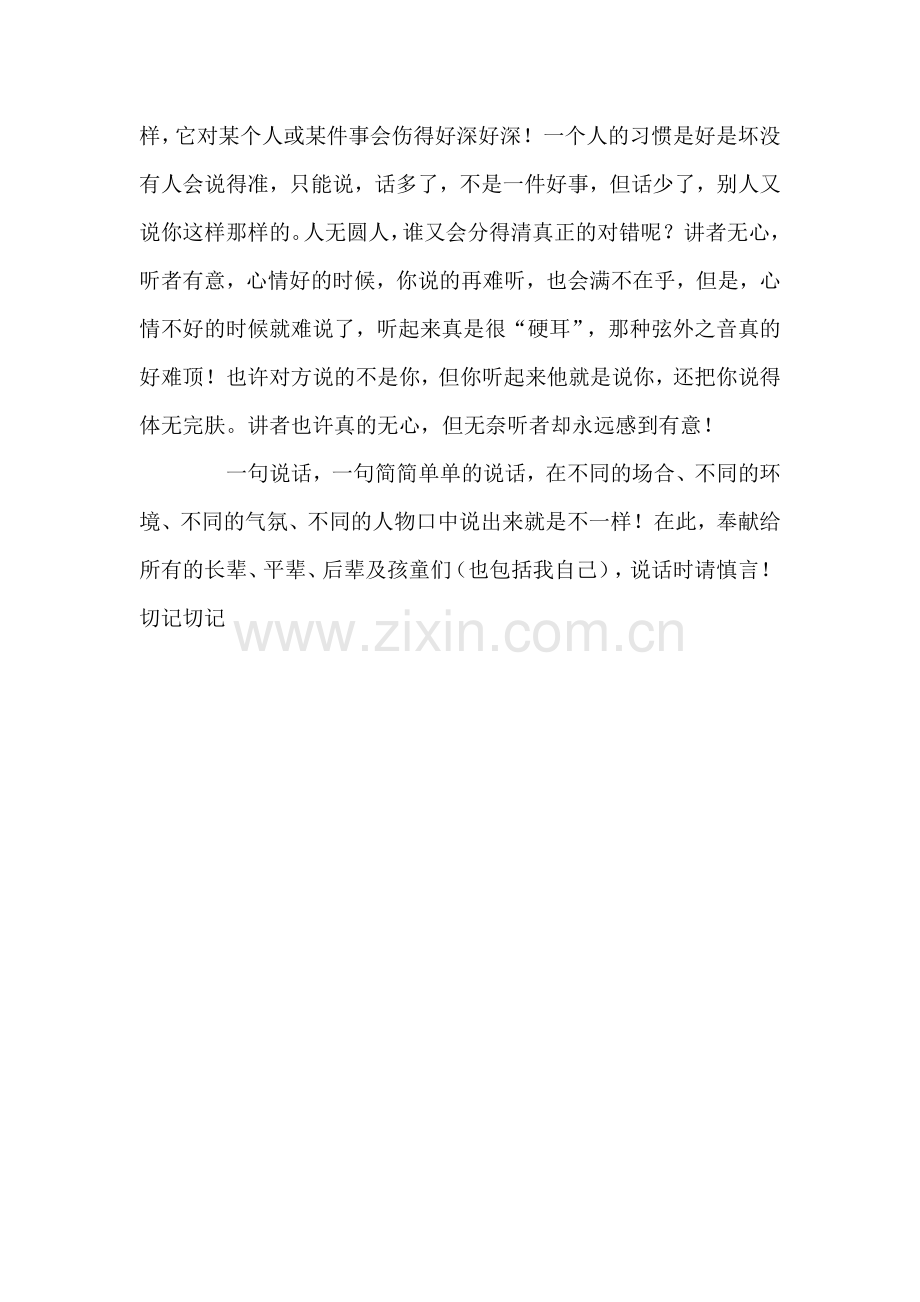 样，它对某个人或某件事会伤得好深好深！一个人的习惯是好是坏没有人会说得准，只能说，话多了，不是一件好事，但话少了，别人又说你这样那样的。人无圆人，谁又会分得清真正的对错呢？讲者无心，听者有意，心情好的时候，你说的再难听，也会满不在乎，但是，心情不好的时候就难说了，听起来真是很“硬耳”，那种弦外之音真的好难顶！也许对方说的不是你，但你听起来他就是说你，还把你说得体无完肤。讲者也许真的无心，但无奈听者却永远感到有意！

一句说话，一句简简单单的说话，在不同的场合、不同的环境、不同的气氛、不同的人物口中说出来就是不一样！在此，奉献给所有的长辈、平辈、后辈及孩童们（也包括我自己），说话时请慎言！切记切记

www.zixin.com.cn